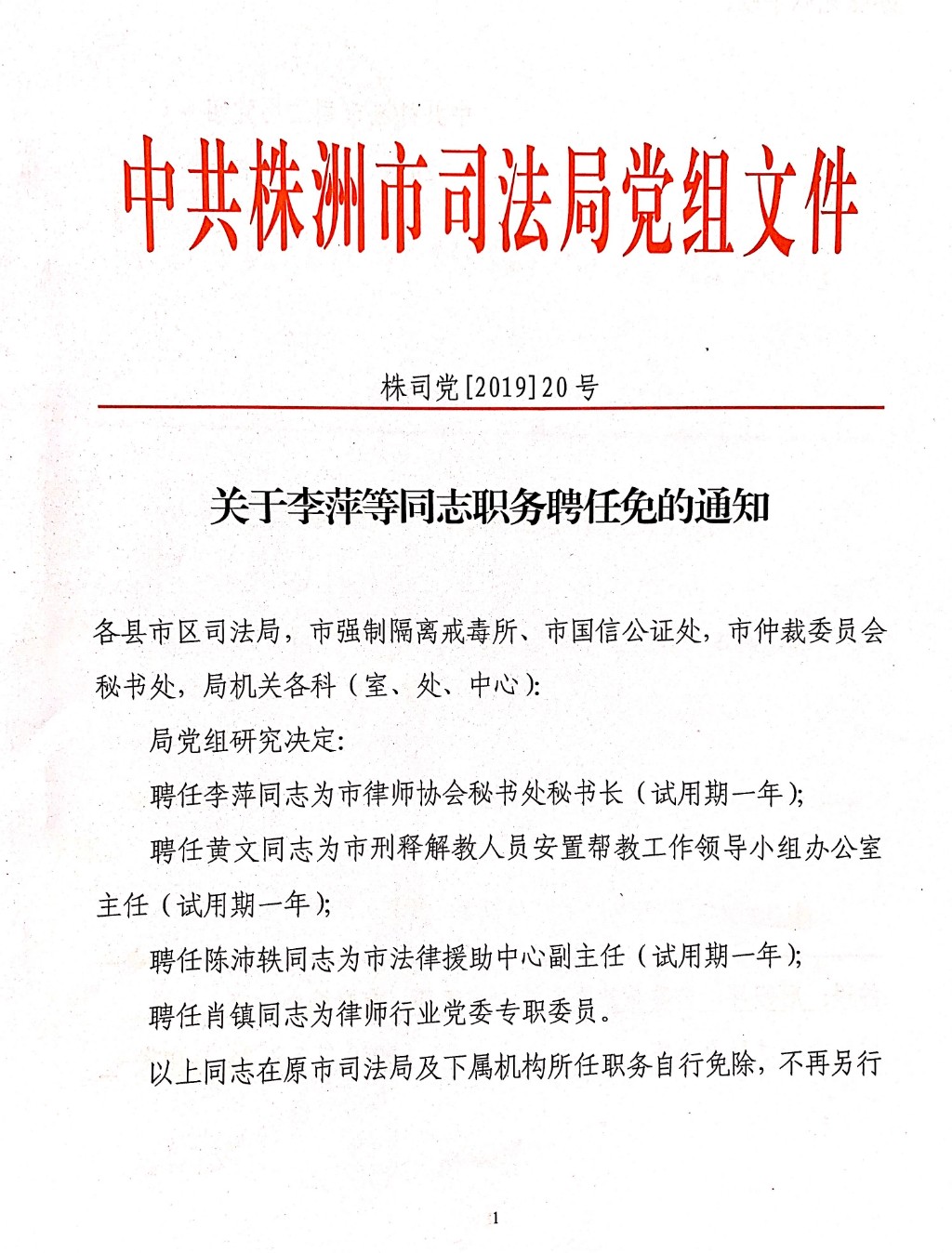 中共株洲市司法局党组文件

株司党[2019]20号

关于李萍等同志职务聘任免的通知

各县市区司法局，市强制隔离戒毒所、市国信公证处，市仲裁委员会秘书处，局机关各科（室、处、中心）:

局党组研究决定:

聘任李萍同志为市律师协会秘书处秘书长（试用期一年）;

聘任黄文同志为市刑释解教人员安置帮教工作领导小组办公室主任（试用期一年）;

聘任陈沛轶同志为市法律援助中心副主任（试用期一年）;

聘任肖镇同志为律师行业党委专职委员。

以上同志在原市司法局及下属机构所任职务自行免除，不再另行

1